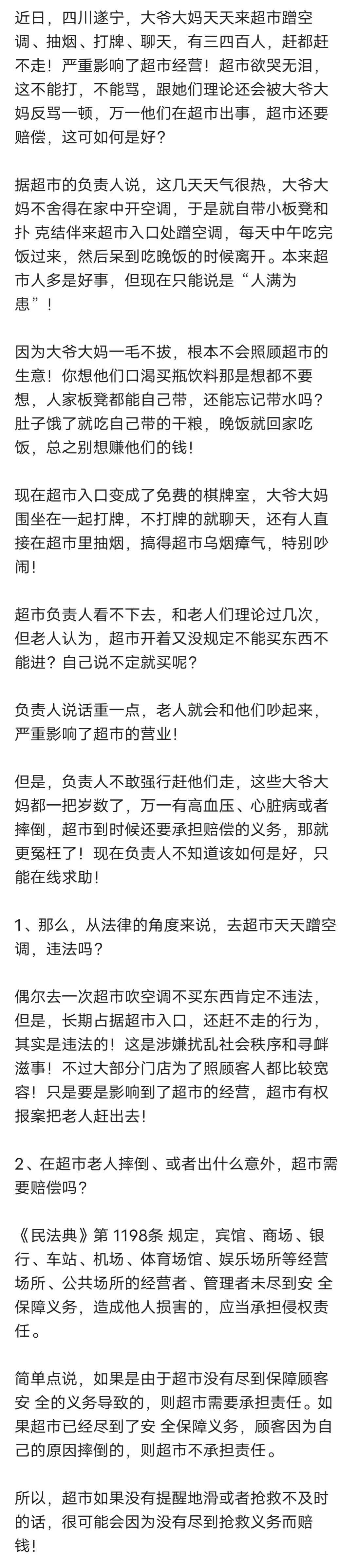 近日，四川遂宁，大爷大妈天天来超市蹭空调、抽烟、打牌、聊天，有三四百人，赶都赶不走！严重影响了超市经营！超市欲哭无泪，这不能打，不能骂，跟她们理论还会被大爷大妈反骂一顿，万一他们在超市出事，超市还要赔偿，这可如何是好？

据超市的负责人说，这几天天气很热，大爷大妈不舍得在家中开空调，于是就自带小板凳和扑 克结伴来超市入口处蹭空调，每天中午吃完饭过来，然后呆到吃晚饭的时候离开。本来超市人多是好事，但现在只能说是“人满为患”！

因为大爷大妈一毛不拔，根本不会照顾超市的生意！你想他们口渴买瓶饮料那是想都不要想，人家板凳都能自己带，还能忘记带水吗？肚子饿了就吃自己带的干粮，晚饭就回家吃饭，总之别想赚他们的钱！

现在超市入口变成了免费的棋牌室，大爷大妈围坐在一起打牌，不打牌的就聊天，还有人直接在超市里抽烟，搞得超市乌烟瘴气，特别吵闹！

超市负责人看不下去，和老人们理论过几次，但老人认为，超市开着又没规定不能买东西不能进？自己说不定就买呢？

负责人说话重一点，老人就会和他们吵起来，严重影响了超市的营业！

但是，负责人不敢强行赶他们走，这些大爷大妈都一把岁数了，万一有高血压、心脏病或者摔倒，超市到时候还要承担赔偿的义务，那就更冤枉了！现在负责人不知道该如何是好，只能在线求助！

1、那么，从法律的角度来说，去超市天天蹭空调，违法吗？

偶尔去一次超市吹空调不买东西肯定不违法，但是，长期占据超市入口，还赶不走的行为，其实是违法的！这是涉嫌扰乱社会秩序和寻衅滋事！不过大部分门店为了照顾客人都比较宽容！只是要是影响到了超市的经营，超市有权报案把老人赶出去！

2、在超市老人摔倒、或者出什么意外，超市需要赔偿吗？

《民法典》第 1198条 规定，宾馆、商场、银行、车站、机场、体育场馆、娱乐场所等经营场所、公共场所的经营者、管理者未尽到安 全保障义务，造成他人损害的，应当承担侵权责任。

简单点说，如果是由于超市没有尽到保障顾客安 全的义务导致的，则超市需要承担责任。如果超市已经尽到了安 全保障义务，顾客因为自己的原因摔倒的，则超市不承担责任。

所以，超市如果没有提醒地滑或者抢救不及时的话，很可能会因为没有尽到抢救义务而赔钱！